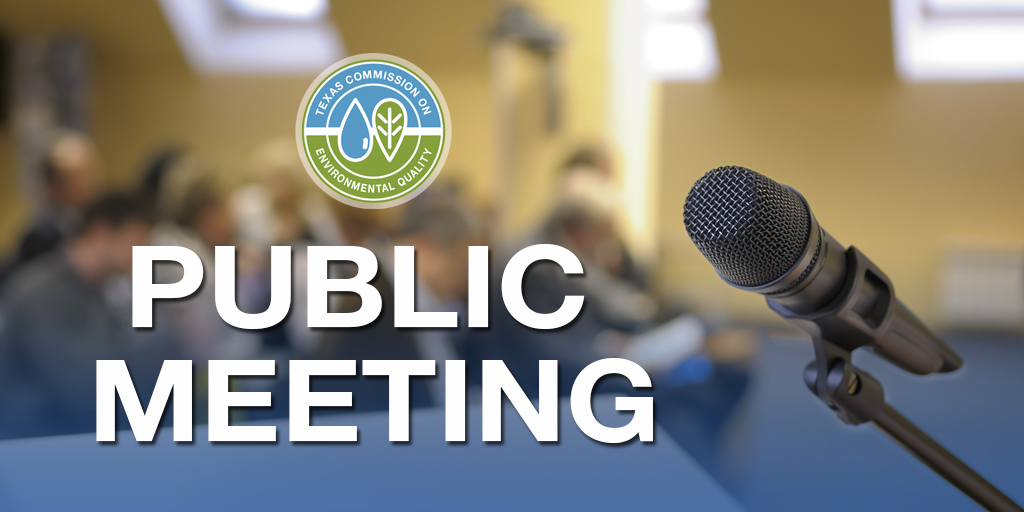 TEXAS COMMISSION ON
ENVIRONMENTAL QUALITY

PUBLIC
MEETING